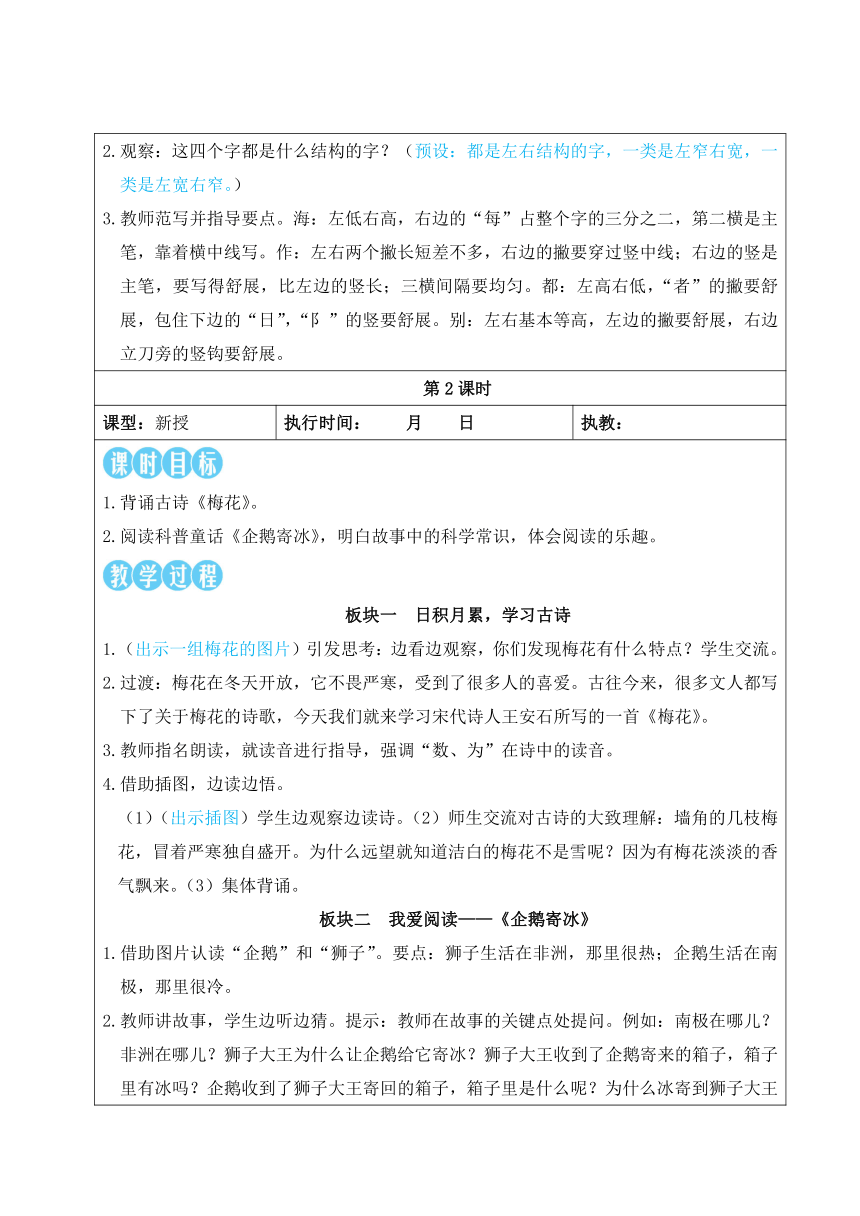 2.观察：这四个字都是什么结构的字？（预设：都是左右结构的字，一类是左窄右宽，一类是左宽右窄。）

3.教师范写并指导要点。海：左低右高，右边的“每”占整个字的三分之二，第二横是主笔，靠着横中线写。作：左右两个撇长短差不多，右边的撇要穿过竖中线；右边的竖是主笔，要写得舒展，比左边的竖长；三横间隔要均匀。都：左高右低，“者”的撇要舒展，包住下边的“日”，“阝”的竖要舒展。别：左右基本等高，左边的撇要舒展，右边立刀旁的竖钩要舒展。

第2课时

| 课型：新授 | 执行时间：　月　日 | 执教： |
|---|---|---|

课时目标

1.背诵古诗《梅花》。

2.阅读科普童话《企鹅寄冰》，明白故事中的科学常识，体会阅读的乐趣。

教学过程

板块一　日积月累，学习古诗

1.（出示一组梅花的图片）引发思考：边看边观察，你们发现梅花有什么特点？学生交流。

2.过渡：梅花在冬天开放，它不畏严寒，受到了很多人的喜爱。古往今来，很多文人都写下了关于梅花的诗歌，今天我们就来学习宋代诗人王安石所写的一首《梅花》。

3.教师指名朗读，就读音进行指导，强调“数、为”在诗中的读音。

4.借助插图，边读边悟。

（1）（出示插图）学生边观察边读诗。（2）师生交流对古诗的大致理解：墙角的几枝梅花，冒着严寒独自盛开。为什么远望就知道洁白的梅花不是雪呢？因为有梅花淡淡的香气飘来。（3）集体背诵。

板块二　我爱阅读——《企鹅寄冰》

1.借助图片认读“企鹅”和“狮子”。要点：狮子生活在非洲，那里很热；企鹅生活在南极，那里很冷。

2.教师讲故事，学生边听边猜。提示：教师在故事的关键点处提问。例如：南极在哪儿？非洲在哪儿？狮子大王为什么让企鹅给它寄冰？狮子大王收到了企鹅寄来的箱子，箱子里有冰吗？企鹅收到了狮子大王寄回的箱子，箱子里是什么呢？为什么冰寄到狮子大王